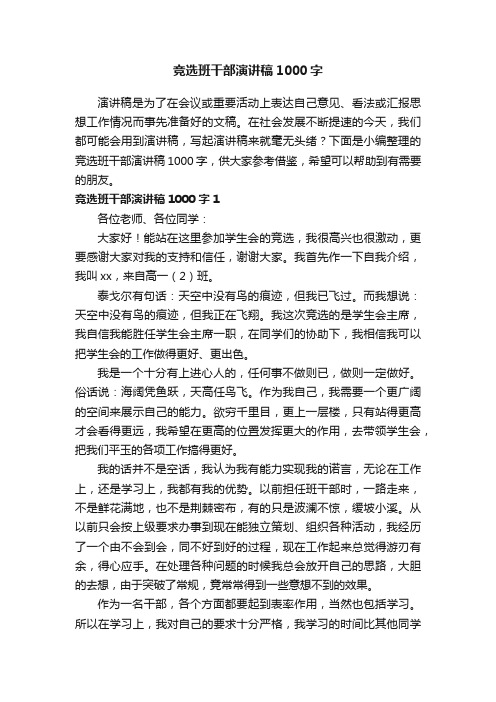 竞选班干部演讲稿1000字

演讲稿是为了在会议或重要活动上表达自己意见、看法或汇报思想工作情况而事先准备好的文稿。在社会发展不断提速的今天，我们都可能会用到演讲稿，写起演讲稿来就毫无头绪？下面是小编整理的竞选班干部演讲稿1000字，供大家参考借鉴，希望可以帮助到有需要的朋友。

竞选班干部演讲稿1000字1

各位老师、各位同学：

大家好！能站在这里参加学生会的竞选，我很高兴也很激动，更要感谢大家对我的支持和信任，谢谢大家。我首先作一下自我介绍，我叫xx，来自高一（2）班。

泰戈尔有句话：天空中没有鸟的痕迹，但我已飞过。而我想说：天空中没有鸟的痕迹，但我正在飞翔。我这次竞选的是学生会主席，我自信我能胜任学生会主席一职，在同学们的协助下，我相信我可以把学生会的工作做得更好、更出色。

我是一个十分有上进心人的，任何事不做则已，做则一定做好。俗话说：海阔凭鱼跃，天高任鸟飞。作为我自己，我需要一个更广阔的空间来展示自己的能力。欲穷千里目，更上一层楼，只有站得更高才会看得更远，我希望在更高的位置发挥更大的作用，去带领学生会，把我们平玉的各项工作搞得更好。

我的话并不是空话，我认为我有能力实现我的诺言，无论在工作上，还是学习上，我都有我的优势。以前担任班干部时，一路走来，不是鲜花满地，也不是荆棘密布，有的只是波澜不惊，缓坡小溪。从以前只会按上级要求办事到现在能独立策划、组织各种活动，我经历了一个由不会到会，同不好到好的过程，现在工作起来总觉得游刃有余，得心应手。在处理各种问题的时候我总会放开自己的思路，大胆的去想，由于突破了常规，竟常常得到一些意想不到的效果。

作为一名干部，各个方面都要起到表率作用，当然也包括学习。所以在学习上，我对自己的要求十分严格，我学习的时间比其他同学